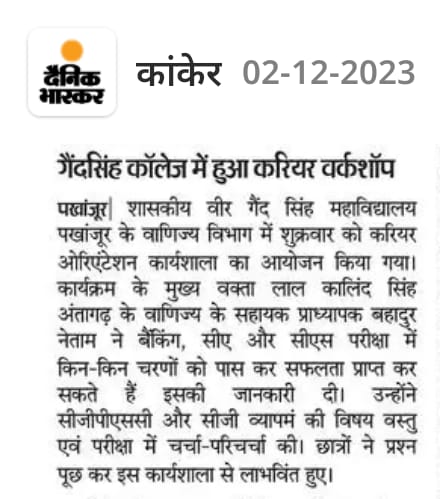 दैनिक भास्कर

कांकेर 02-12-2023

गैंदसिंह कॉलेज में हुआ करियर वर्कशॉप

पखांजूर| शासकीय वीर गैंद सिंह महाविद्यालय पखांजूर के वाणिज्य विभाग में शुक्रवार को करियर ओरिएंटेशन कार्यशाला का आयोजन किया गया। कार्यक्रम के मुख्य वक्ता लाल कालिंद सिंह अंतागढ़ के वाणिज्य के सहायक प्राध्यापक बहादुर नेताम ने बैंकिंग, सीए और सीएस परीक्षा में किन-किन चरणों को पास कर सफलता प्राप्त कर सकते हैं इसकी जानकारी दी। उन्होंने सीजीपीएससी और सीजी व्यापमं की विषय वस्तु एवं परीक्षा में चर्चा-परिचर्चा की। छात्रों ने प्रश्न पूछ कर इस कार्यशाला से लाभविंत हुए।